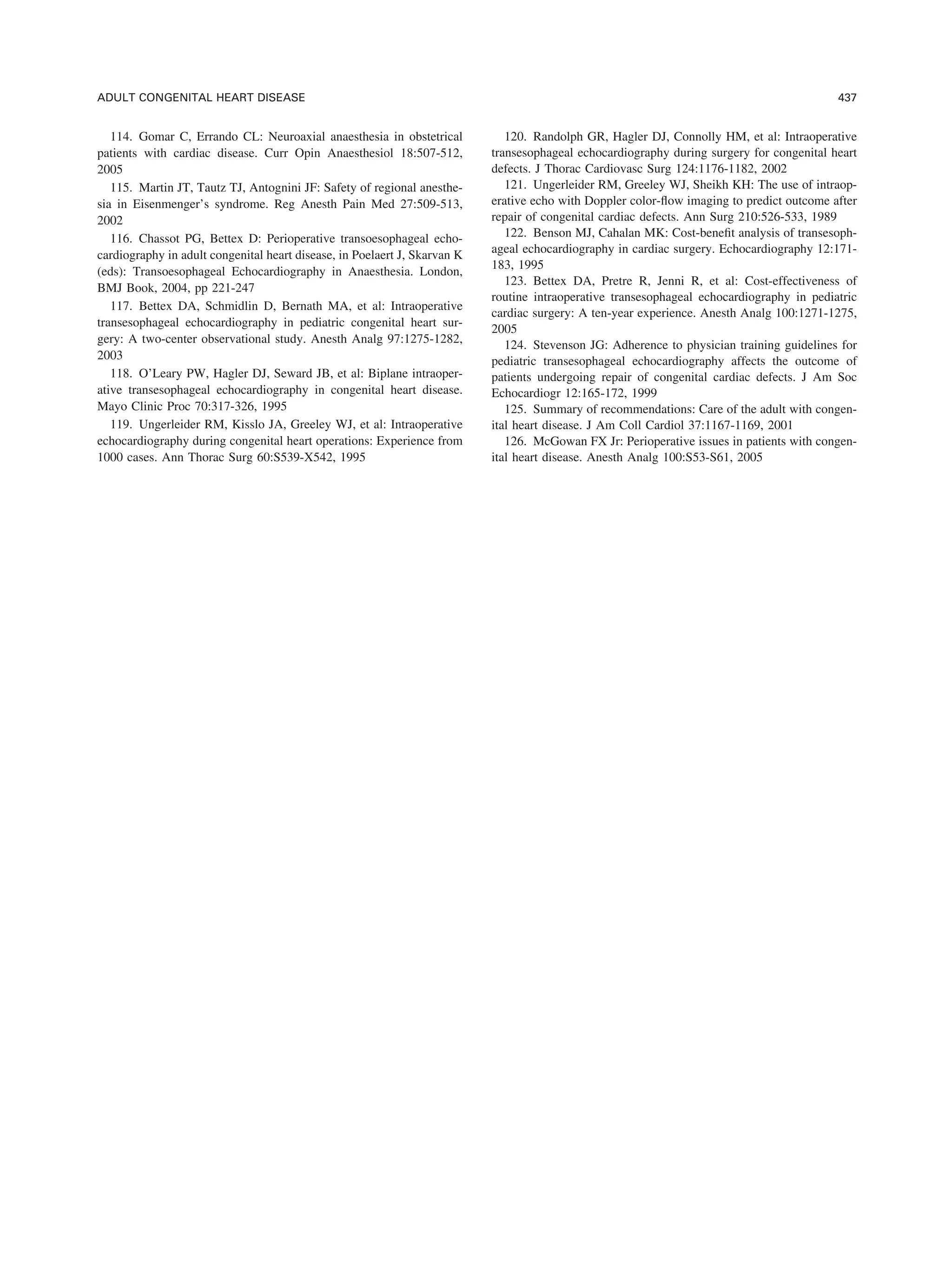 ADULT CONGENITAL HEART DISEASE

437

114. Gomar C, Errando CL: Neuroaxial anaesthesia in obstetrical patients with cardiac disease. Curr Opin Anaesthesiol 18:507-512, 2005

115. Martin JT, Tautz TJ, Antognini JF: Safety of regional anesthesia in Eisenmenger's syndrome. Reg Anesth Pain Med 27:509-513, 2002

116. Chassot PG, Bettex D: Perioperative transoesophageal echocardiography in adult congenital heart disease, in Poelaert J, Skarvan K (eds): Transoesophageal Echocardiography in Anaesthesia. London, BMJ Book, 2004, pp 221-247

117. Bettex DA, Schmidlin D, Bernath MA, et al: Intraoperative transesophageal echocardiography in pediatric congenital heart surgery: A two-center observational study. Anesth Analg 97:1275-1282, 2003

118. O'Leary PW, Hagler DJ, Seward JB, et al: Biplane intraoperative transesophageal echocardiography in congenital heart disease. Mayo Clinic Proc 70:317-326, 1995

119. Ungerleider RM, Kisslo JA, Greeley WJ, et al: Intraoperative echocardiography during congenital heart operations: Experience from 1000 cases. Ann Thorac Surg 60:S539-X542, 1995

120. Randolph GR, Hagler DJ, Connolly HM, et al: Intraoperative transesophageal echocardiography during surgery for congenital heart defects. J Thorac Cardiovasc Surg 124:1176-1182, 2002

121. Ungerleider RM, Greeley WJ, Sheikh KH: The use of intraoperative echo with Doppler color-flow imaging to predict outcome after repair of congenital cardiac defects. Ann Surg 210:526-533, 1989

122. Benson MJ, Cahalan MK: Cost-benefit analysis of transesophageal echocardiography in cardiac surgery. Echocardiography 12:171-183, 1995

123. Bettex DA, Pretre R, Jenni R, et al: Cost-effectiveness of routine intraoperative transesophageal echocardiography in pediatric cardiac surgery: A ten-year experience. Anesth Analg 100:1271-1275, 2005

124. Stevenson JG: Adherence to physician training guidelines for pediatric transesophageal echocardiography affects the outcome of patients undergoing repair of congenital cardiac defects. J Am Soc Echocardiogr 12:165-172, 1999

125. Summary of recommendations: Care of the adult with congenital heart disease. J Am Coll Cardiol 37:1167-1169, 2001

126. McGowan FX Jr: Perioperative issues in patients with congenital heart disease. Anesth Analg 100:S53-S61, 2005